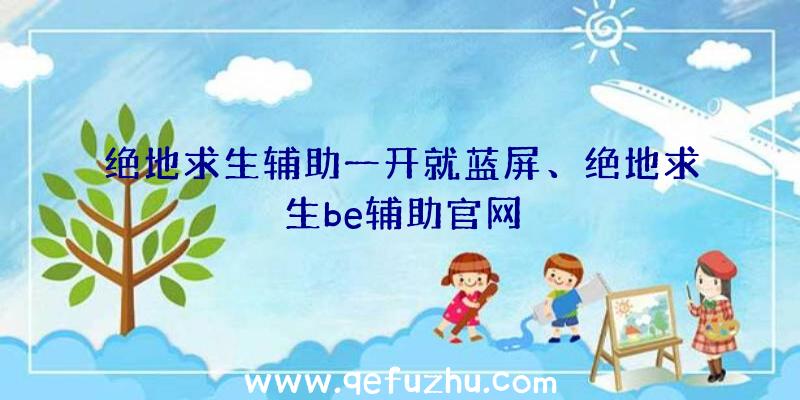 绝地求生辅助一开就蓝屏、绝地求生be辅助官网

www.qefuzhu.com